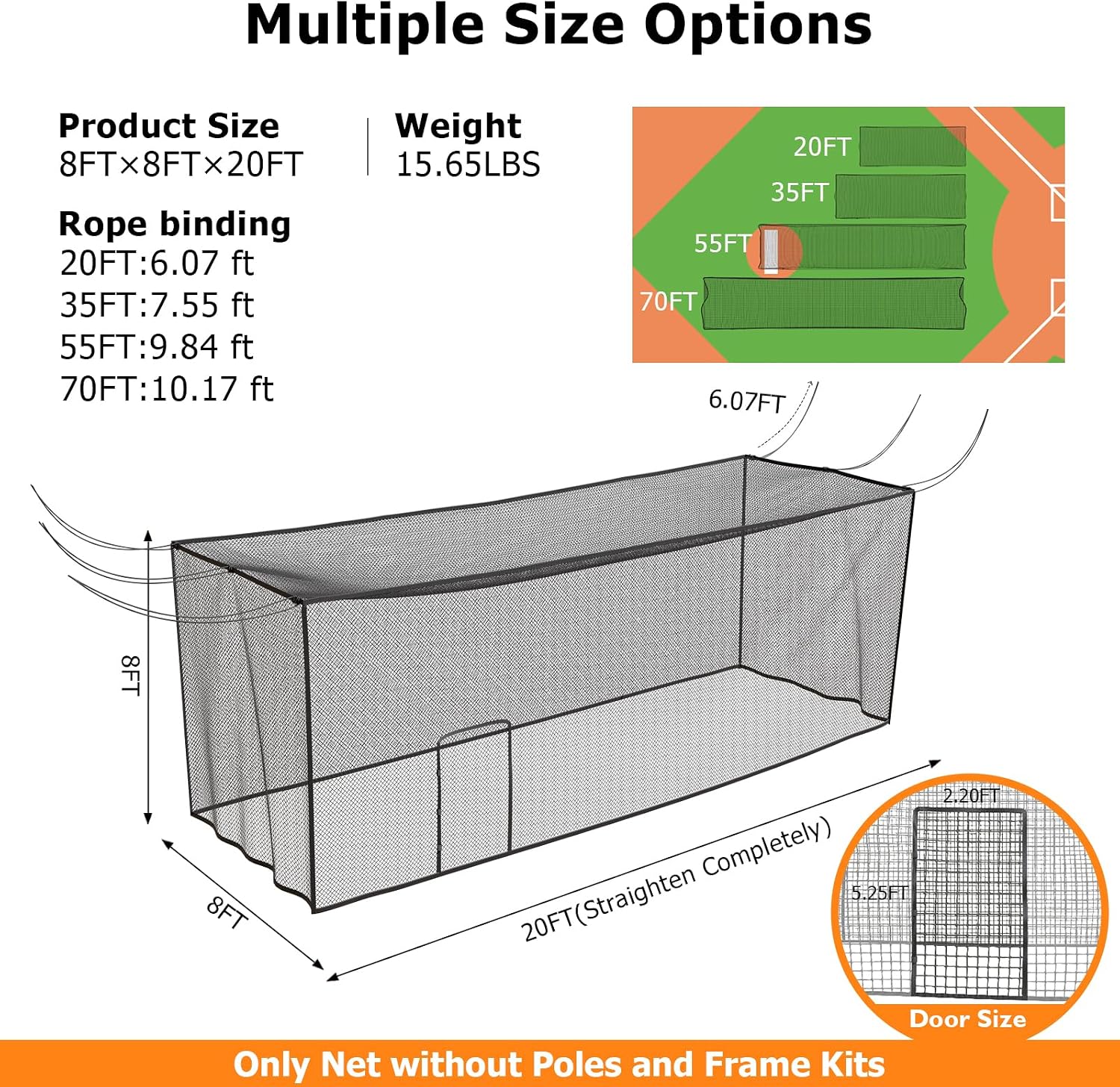 Multiple Size Options

Product Size
8FT×8FT×20FT

Weight
15.65LBS

Rope binding
20FT:6.07 ft
35FT:7.55 ft
55FT:9.84 ft
70FT:10.17 ft

20FT
35FT
55FT
70FT

6.07FT

8FT

8FT

20FT(Straighten Completely)

2.20FT
5.25FT
Door Size

Only Net without Poles and Frame Kits